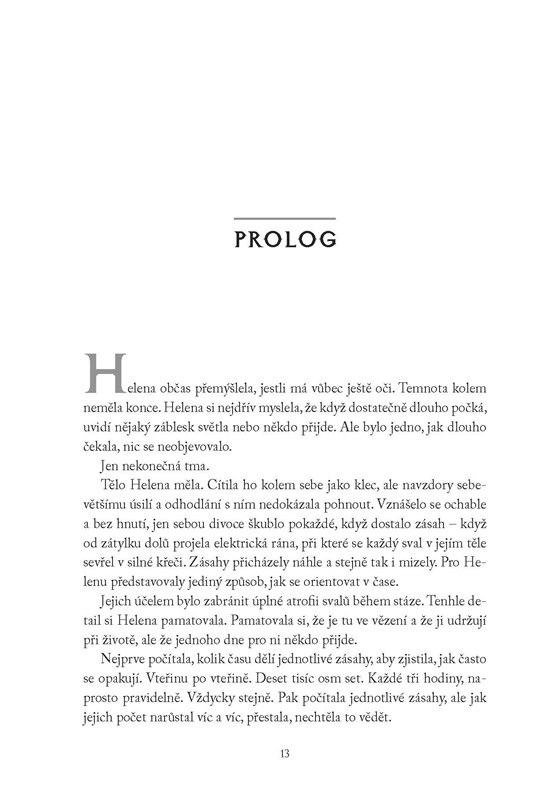 PROLOG

Helena občas přemýšlela, jestli má vůbec ještě oči. Temnota kolem neměla konce. Helena si nejdřív myslela, že když dostatečně dlouho počká, uvidí nějaký záblesk světla nebo někdo přijde. Ale bylo jedno, jak dlouho čekala, nic se neobjevovalo.

Jen nekonečná tma.

Tělo Helena měla. Cítila ho kolem sebe jako klec, ale navzdory sebevětšímu úsilí a odhodlání s ním nedokázala pohnout. Vznášelo se ochable a bez hnutí, jen sebou divoce škublo pokaždé, když dostalo zásah – když od zátylku dolů projela elektrická rána, při které se každý sval v jejím těle sevřel v silné křeči. Zásahy přicházely náhle a stejně tak i mizely. Pro Helenu představovaly jediný způsob, jak se orientovat v čase.

Jejich účelem bylo zabránit úplné atrofii svalů během stáze. Tenhle detail si Helena pamatovala. Pamatovala si, že je tu ve vězení a že ji udržují při životě, ale že jednoho dne pro ni někdo přijde.

Nejprve počítala, kolik času dělí jednotlivé zásahy, aby zjistila, jak často se opakují. Vteřinu po vteřině. Deset tisíc osm set. Každé tři hodiny, naprosto pravidelně. Vždycky stejně. Pak počítala jednotlivé zásahy, ale jak jejich počet narůstal víc a víc, přestala, nechtěla to vědět.

13